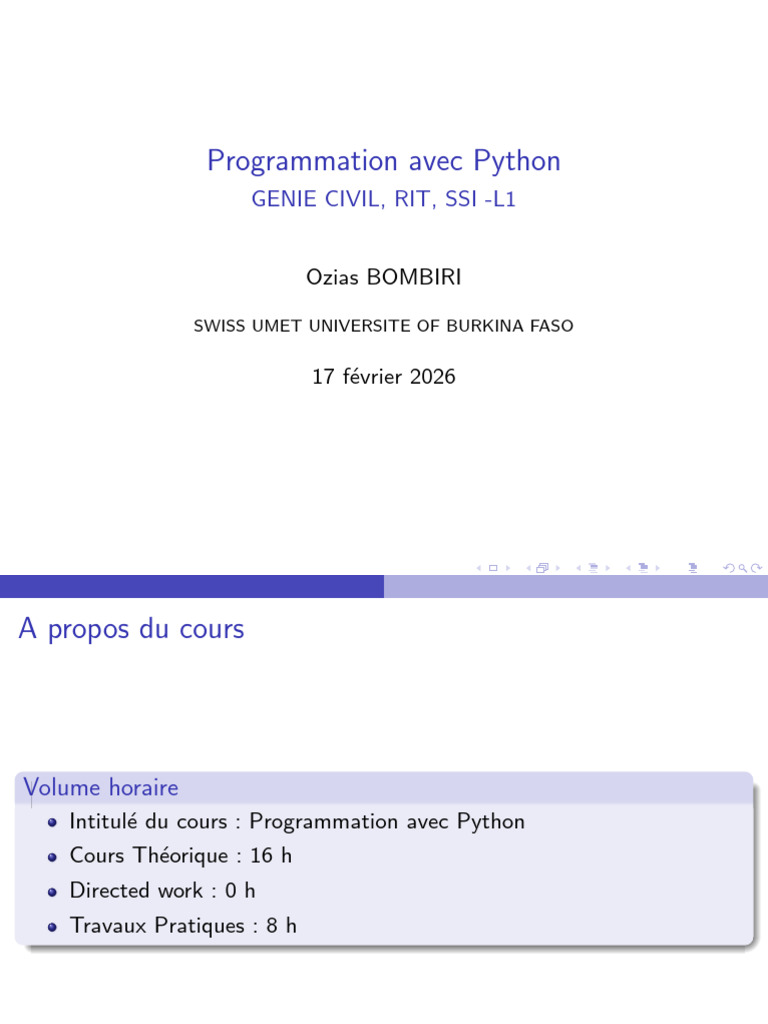 Programmation avec Python
GENIE CIVIL, RIT, SSI -L1

Ozias BOMBIRI

SWISS UMET UNIVERSITE OF BURKINA FASO

17 février 2026

A propos du cours

Volume horaire

• Intitulé du cours : Programmation avec Python
• Cours Théorique : 16 h
• Directed work : 0 h
• Travaux Pratiques : 8 h